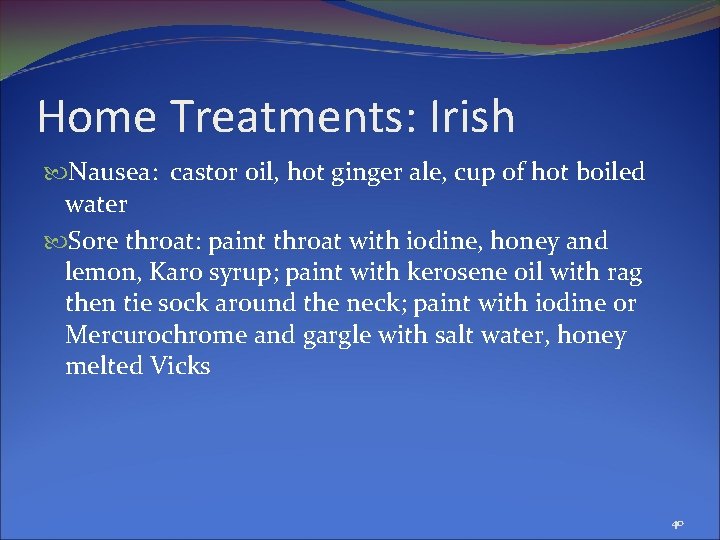 Home Treatments: Irish

Nausea: castor oil, hot ginger ale, cup of hot boiled water

Sore throat: paint throat with iodine, honey and lemon, Karo syrup; paint with kerosene oil with rag then tie sock around the neck; paint with iodine or Mercurochrome and gargle with salt water, honey melted Vicks

40